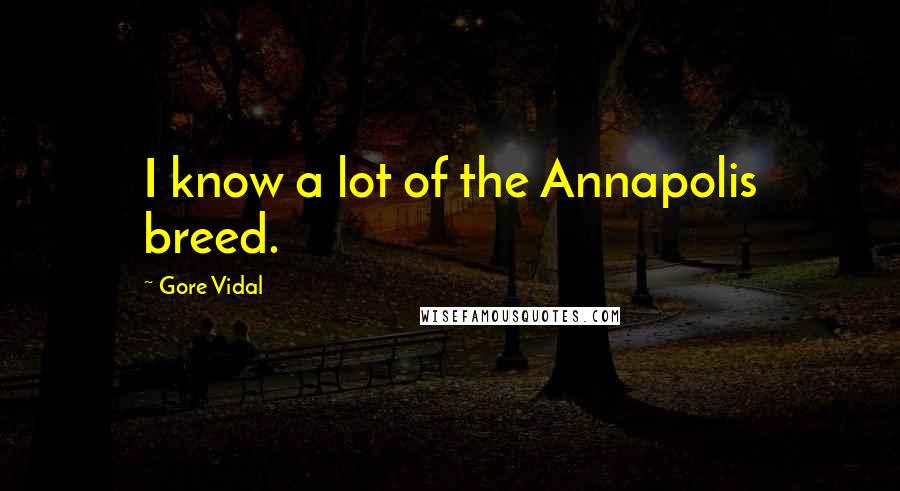 I know a lot of the Annapolis breed.

~ Gore Vidal

WISEFAMOUSQUOTES.COM